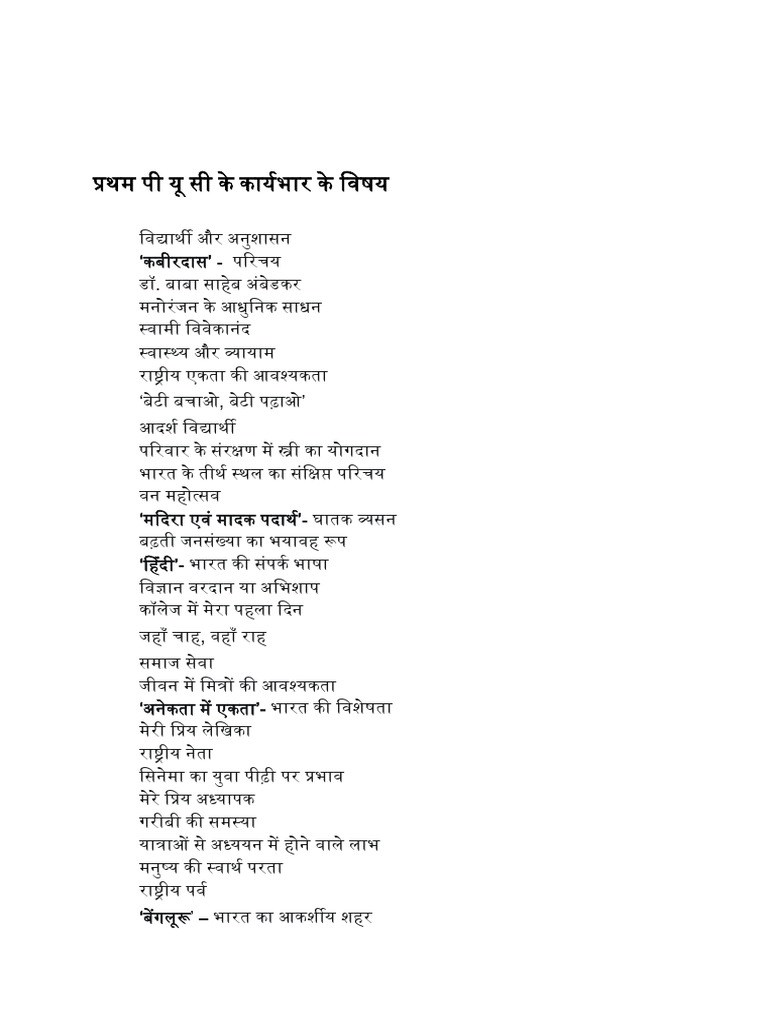 प्रथम पी यू सी के कार्यभार के विषय

विद्यार्थी और अनुशासन
'कबीरदास' - परिचय
डॉ. बाबा साहेब अंबेडकर
मनोरंजन के आधुनिक साधन
स्वामी विवेकानंद
स्वास्थ्य और व्यायाम
राष्ट्रीय एकता की आवश्यकता
'बेटी बचाओ, बेटी पढ़ाओ'
आदर्श विद्यार्थी
परिवार के संरक्षण में स्त्री का योगदान
भारत के तीर्थ स्थल का संक्षिप्त परिचय
वन महोत्सव
'मदिरा एवं मादक पदार्थ'- घातक व्यसन
बढ़ती जनसंख्या का भयावह रूप
'हिंदी'- भारत की संपर्क भाषा
विज्ञान वरदान या अभिशाप
कॉलेज में मेरा पहला दिन
जहाँ चाह, वहाँ राह
समाज सेवा
जीवन में मित्रों की आवश्यकता
'अनेकता में एकता'- भारत की विशेषता
मेरी प्रिय लेखिका
राष्ट्रीय नेता
सिनेमा का युवा पीढ़ी पर प्रभाव
मेरे प्रिय अध्यापक
गरीबी की समस्या
यात्राओं से अध्ययन में होने वाले लाभ
मनुष्य की स्वार्थ परता
राष्ट्रीय पर्व
'बेंगलूरू' – भारत का आकर्शीय शहर